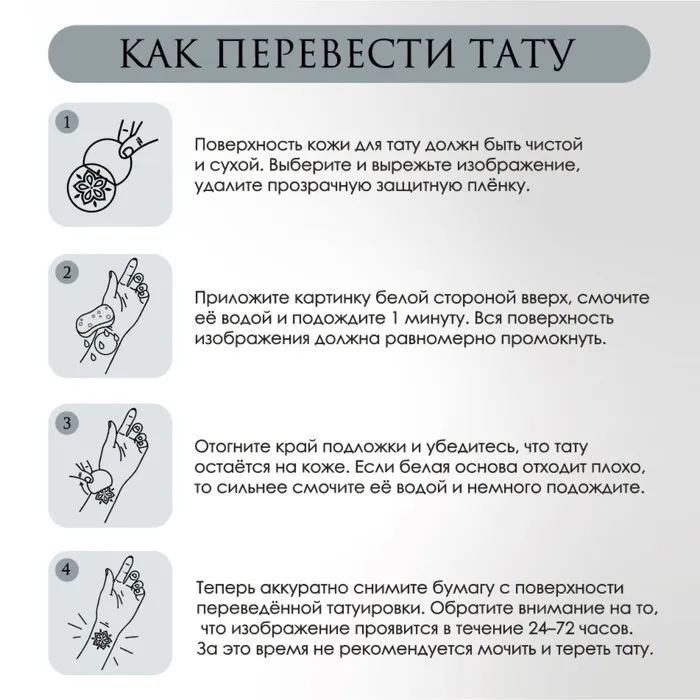 КАК ПЕРЕВЕСТИ ТАТУ

1

Поверхность кожи для тату должн быть чистой и сухой. Выберите и вырежьте изображение, удалите прозрачную защитную плёнку.

2

Приложите картинку белой стороной вверх, смочите её водой и подождите 1 минуту. Вся поверхность изображения должна равномерно промокнуть.

3

Отогните край подложки и убедитесь, что тату остаётся на коже. Если белая основа отходит плохо, то сильнее смочите её водой и немного подождите.

4

Теперь аккуратно снимите бумагу с поверхности переведённой татуировки. Обратите внимание на то, что изображение проявится в течение 24–72 часов. За это время не рекомендуется мочить и тереть тату.